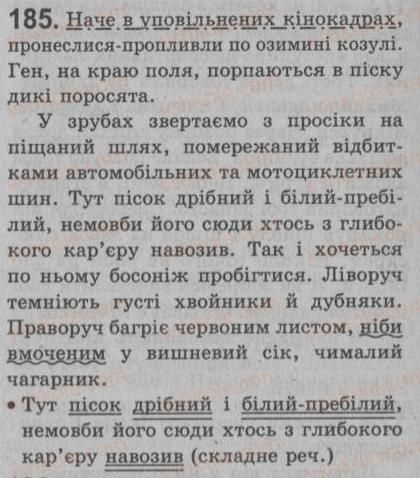 185. Наче в уповільнених кінокадрах, пронеслися-пропливли по озимині козулі. Ген, на краю поля, порпаються в піску дикі поросята.

У зрубах звертаємо з просіки на піщаний шлях, помережаний відбитками автомобільних та мотоциклетних шин. Тут пісок дрібний і білий-пребілий, немовби його сюди хтось з глибокого кар'єру навозив. Так і хочеться по ньому босоніж пробігтися. Ліворуч темніють густі хвойники й дубняки. Праворуч багріє червоним листом, ніби вмоченим у вишневий сік, чималий чагарник.

• Тут пісок дрібний і білий-пребілий, немовби його сюди хтось з глибокого кар'єру навозив (складне реч.)